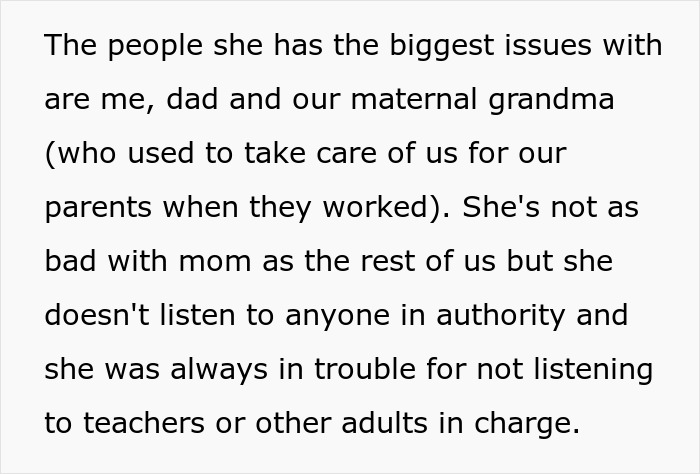 The people she has the biggest issues with are me, dad and our maternal grandma (who used to take care of us for our parents when they worked). She's not as bad with mom as the rest of us but she doesn't listen to anyone in authority and she was always in trouble for not listening to teachers or other adults in charge.